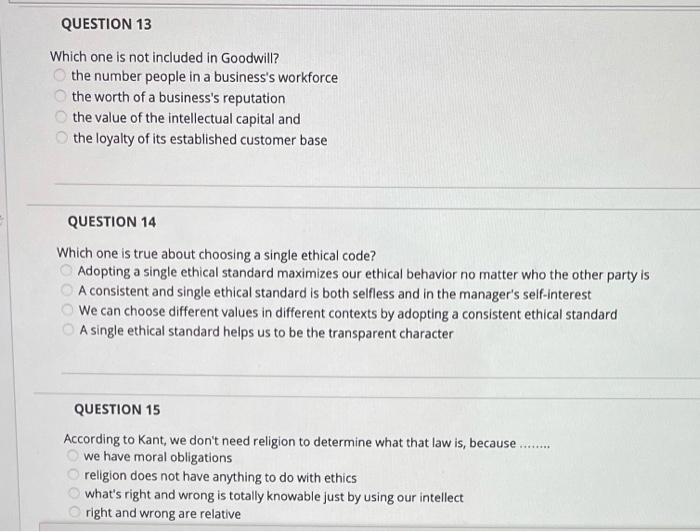 QUESTION 13

Which one is not included in Goodwill?
the number people in a business's workforce
the worth of a business's reputation
the value of the intellectual capital and
the loyalty of its established customer base

QUESTION 14

Which one is true about choosing a single ethical code?
Adopting a single ethical standard maximizes our ethical behavior no matter who the other party is
A consistent and single ethical standard is both selfless and in the manager's self-interest
We can choose different values in different contexts by adopting a consistent ethical standard
A single ethical standard helps us to be the transparent character

QUESTION 15

According to Kant, we don't need religion to determine what that law is, because ........
we have moral obligations
religion does not have anything to do with ethics
what's right and wrong is totally knowable just by using our intellect
right and wrong are relative